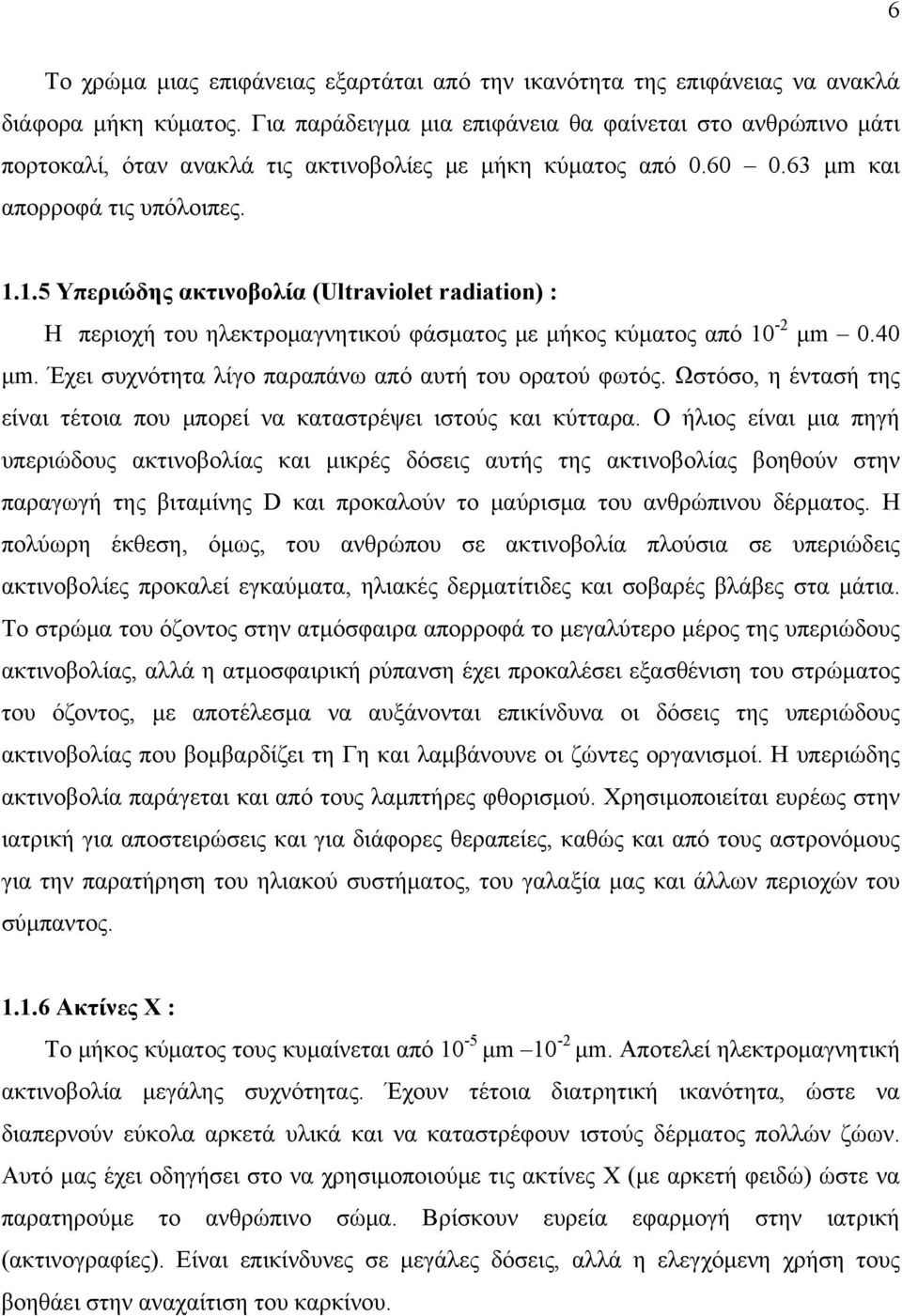 6

Το χρώμα μιας επιφάνειας εξαρτάται από την ικανότητα της επιφάνειας να ανακλά διάφορα μήκη κύματος. Για παράδειγμα μια επιφάνεια θα φαίνεται στο ανθρώπινο μάτι πορτοκαλί, όταν ανακλά τις ακτινοβολίες με μήκη κύματος από 0.60 – 0.63 μm και απορροφά τις υπόλοιπες.

1.1.5 Υπεριώδης ακτινοβολία (Ultraviolet radiation) :

Η περιοχή του ηλεκτρομαγνητικού φάσματος με μήκος κύματος από $10^{-2}$ μm – 0.40 μm. Έχει συχνότητα λίγο παραπάνω από αυτή του ορατού φωτός. Ωστόσο, η έντασή της είναι τέτοια που μπορεί να καταστρέψει ιστούς και κύτταρα. Ο ήλιος είναι μια πηγή υπεριώδους ακτινοβολίας και μικρές δόσεις αυτής της ακτινοβολίας βοηθούν στην παραγωγή της βιταμίνης D και προκαλούν το μαύρισμα του ανθρώπινου δέρματος. Η πολύωρη έκθεση, όμως, του ανθρώπου σε ακτινοβολία πλούσια σε υπεριώδεις ακτινοβολίες προκαλεί εγκαύματα, ηλιακές δερματίτιδες και σοβαρές βλάβες στα μάτια. Το στρώμα του όζοντος στην ατμόσφαιρα απορροφά το μεγαλύτερο μέρος της υπεριώδους ακτινοβολίας, αλλά η ατμοσφαιρική ρύπανση έχει προκαλέσει εξασθένιση του στρώματος του όζοντος, με αποτέλεσμα να αυξάνονται επικίνδυνα οι δόσεις της υπεριώδους ακτινοβολίας που βομβαρδίζει τη Γη και λαμβάνουνε οι ζώντες οργανισμοί. Η υπεριώδης ακτινοβολία παράγεται και από τους λαμπτήρες φθορισμού. Χρησιμοποιείται ευρέως στην ιατρική για αποστειρώσεις και για διάφορες θεραπείες, καθώς και από τους αστρονόμους για την παρατήρηση του ηλιακού συστήματος, του γαλαξία μας και άλλων περιοχών του σύμπαντος.

1.1.6 Ακτίνες Χ :

Το μήκος κύματος τους κυμαίνεται από $10^{-5}$ μm –$10^{-2}$ μm. Αποτελεί ηλεκτρομαγνητική ακτινοβολία μεγάλης συχνότητας. Έχουν τέτοια διατρητική ικανότητα, ώστε να διαπερνούν εύκολα αρκετά υλικά και να καταστρέφουν ιστούς δέρματος πολλών ζώων. Αυτό μας έχει οδηγήσει στο να χρησιμοποιούμε τις ακτίνες Χ (με αρκετή φειδώ) ώστε να παρατηρούμε το ανθρώπινο σώμα. Βρίσκουν ευρεία εφαρμογή στην ιατρική (ακτινογραφίες). Είναι επικίνδυνες σε μεγάλες δόσεις, αλλά η ελεγχόμενη χρήση τους βοηθάει στην αναχαίτιση του καρκίνου.